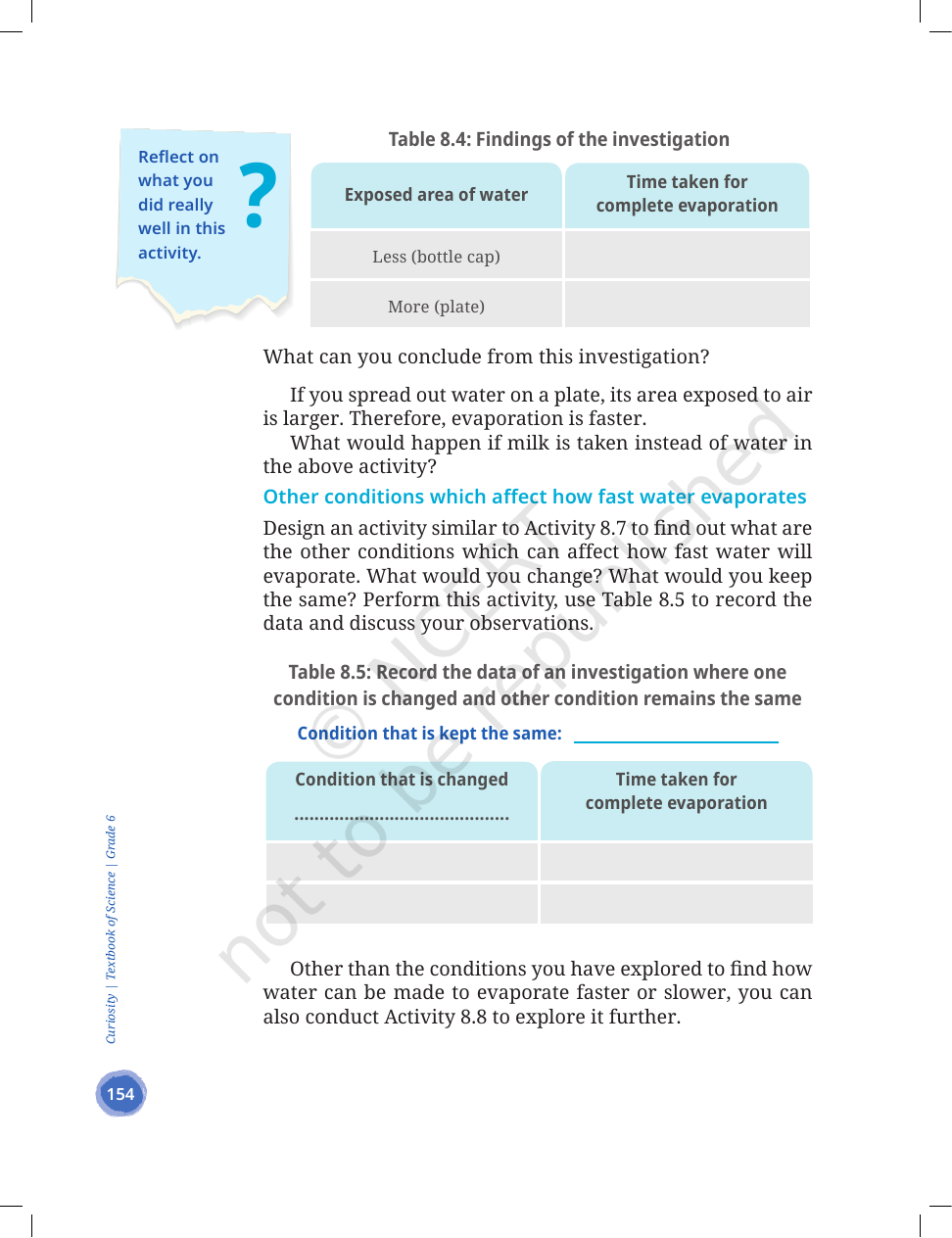 Reflect on what you did really well in this activity.

?

Table 8.4: Findings of the investigation

| Exposed area of water | Time taken for complete evaporation |
|---|---|
| Less (bottle cap) | |
| More (plate) | |

What can you conclude from this investigation?

If you spread out water on a plate, its area exposed to air is larger. Therefore, evaporation is faster.

What would happen if milk is taken instead of water in the above activity?

Other conditions which affect how fast water evaporates

Design an activity similar to Activity 8.7 to find out what are the other conditions which can affect how fast water will evaporate. What would you change? What would you keep the same? Perform this activity, use Table 8.5 to record the data and discuss your observations.

Table 8.5: Record the data of an investigation where one condition is changed and other condition remains the same

Condition that is kept the same: ____

| Condition that is changed ____ | Time taken for complete evaporation |
|---|---|
| | |
| | |

Other than the conditions you have explored to find how water can be made to evaporate faster or slower, you can also conduct Activity 8.8 to explore it further.

Curiosity | Textbook of Science | Grade 6

154

© NCERT not to be republished